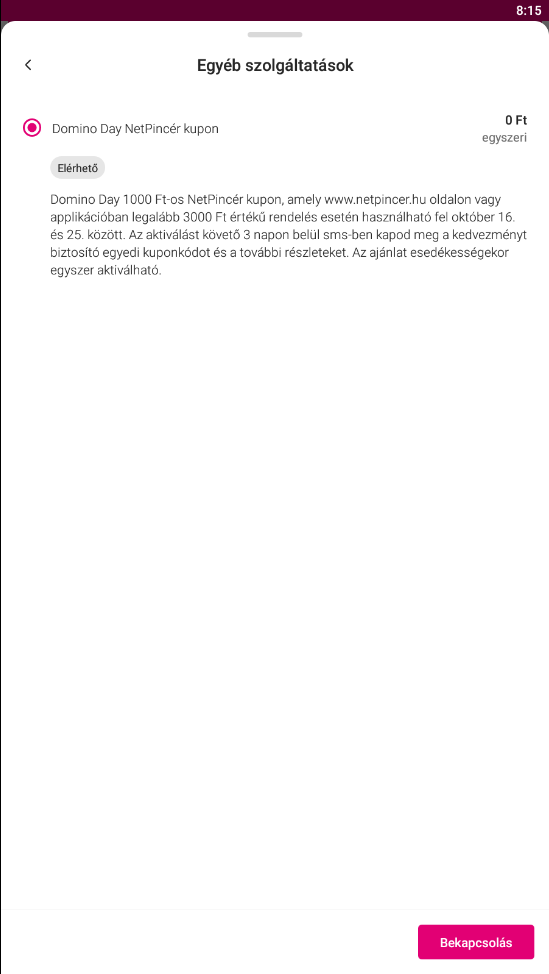 8:15

Egyéb szolgáltatások

Domino Day NetPincér kupon

0 Ft
egyszeri

Elérhető

Domino Day 1000 Ft-os NetPincér kupon, amely www.netpincer.hu oldalon vagy applikációban legalább 3000 Ft értékű rendelés esetén használható fel október 16. és 25. között. Az aktiválást követő 3 napon belül sms-ben kapod meg a kedvezményt biztosító egyedi kuponkódot és a további részleteket. Az ajánlat esedékességekor egyszer aktiválható.

Bekapcsolás